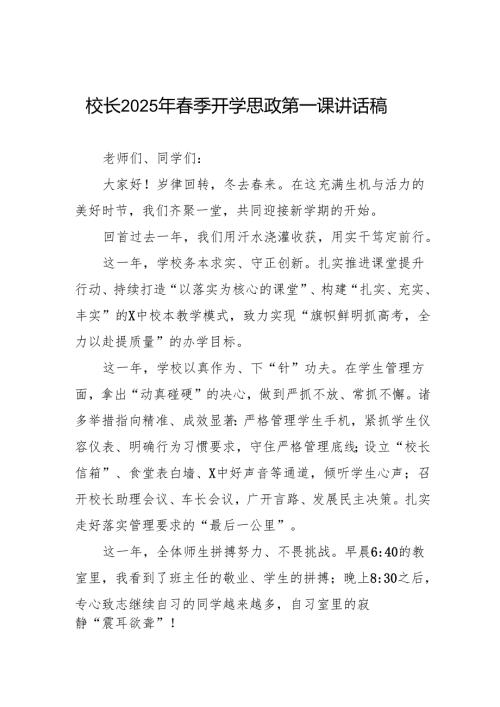 校长2025年春季开学思政第一课讲话稿

老师们、同学们：

大家好！岁律回转，冬去春来。在这充满生机与活力的美好时节，我们齐聚一堂，共同迎接新学期的开始。

回首过去一年，我们用汗水浇灌收获，用实干笃定前行。

这一年，学校务本求实、守正创新。扎实推进课堂提升行动、持续打造“以落实为核心的课堂”、构建“扎实、充实、丰实”的X中校本教学模式，致力实现“旗帜鲜明抓高考，全力以赴提质量”的办学目标。

这一年，学校以真作为、下“针”功夫。在学生管理方面，拿出“动真碰硬”的决心，做到严抓不放、常抓不懈。诸多举措指向精准、成效显著：严格管理学生手机，紧抓学生仪容仪表、明确行为习惯要求，守住严格管理底线；设立“校长信箱”、食堂表白墙、X中好声音等通道，倾听学生心声；召开校长助理会议、车长会议，广开言路、发展民主决策。扎实走好落实管理要求的“最后一公里”。

这一年，全体师生拼搏努力、不畏挑战。早晨6:40的教室里，我看到了班主任的敬业、学生的拼搏；晚上8:30之后，专心致志继续自习的同学越来越多，自习室里的寂静“震耳欲聋”！